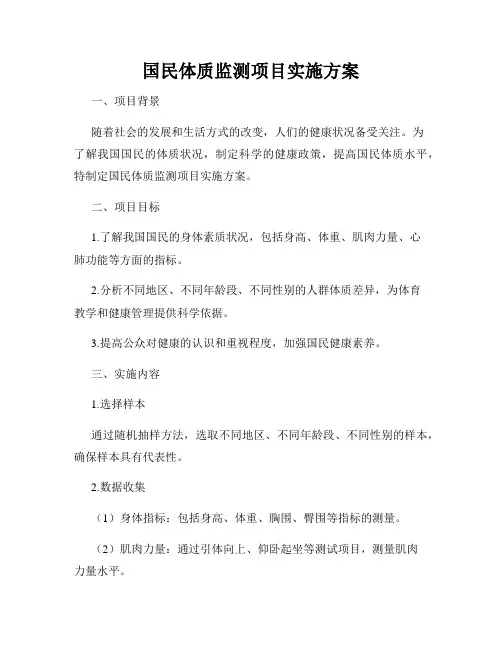 国民体质监测项目实施方案

一、项目背景

随着社会的发展和生活方式的改变，人们的健康状况备受关注。为了解我国国民的体质状况，制定科学的健康政策，提高国民体质水平，特制定国民体质监测项目实施方案。

二、项目目标

1.了解我国国民的身体素质状况，包括身高、体重、肌肉力量、心肺功能等方面的指标。

2.分析不同地区、不同年龄段、不同性别的人群体质差异，为体育教学和健康管理提供科学依据。

3.提高公众对健康的认识和重视程度，加强国民健康素养。

三、实施内容

1.选择样本

通过随机抽样方法，选取不同地区、不同年龄段、不同性别的样本，确保样本具有代表性。

2.数据收集

（1）身体指标：包括身高、体重、胸围、臀围等指标的测量。

（2）肌肉力量：通过引体向上、仰卧起坐等测试项目，测量肌肉力量水平。